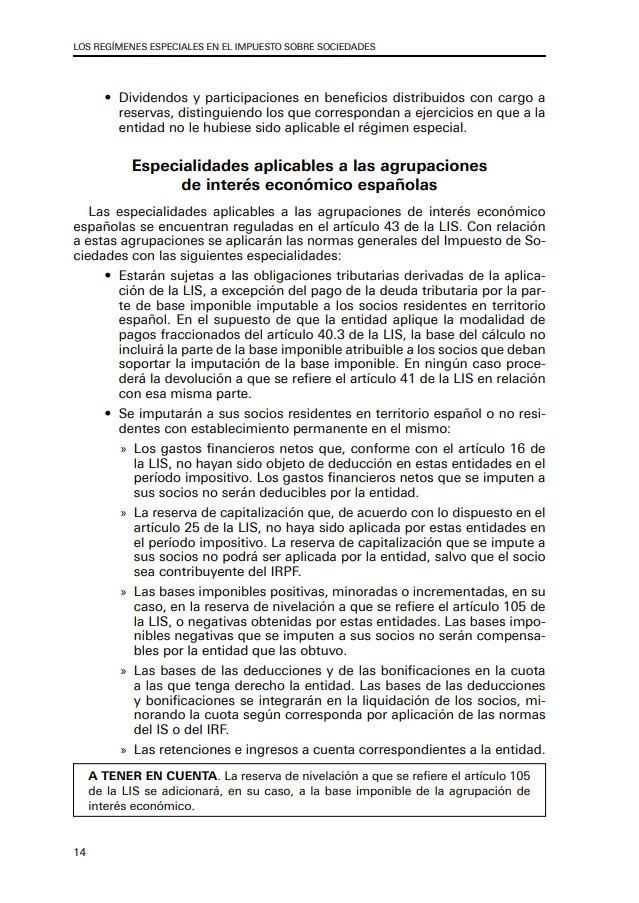 LOS REGÍMENES ESPECIALES EN EL IMPUESTO SOBRE SOCIEDADES

• Dividendos y participaciones en beneficios distribuidos con cargo a reservas, distinguiendo los que correspondan a ejercicios en que a la entidad no le hubiese sido aplicable el régimen especial.

Especialidades aplicables a las agrupaciones de interés económico españolas

Las especialidades aplicables a las agrupaciones de interés económico españolas se encuentran reguladas en el artículo 43 de la LIS. Con relación a estas agrupaciones se aplicarán las normas generales del Impuesto de Sociedades con las siguientes especialidades:

• Estarán sujetas a las obligaciones tributarias derivadas de la aplicación de la LIS, a excepción del pago de la deuda tributaria por la parte de base imponible imputable a los socios residentes en territorio español. En el supuesto de que la entidad aplique la modalidad de pagos fraccionados del artículo 40.3 de la LIS, la base del cálculo no incluirá la parte de la base imponible atribuible a los socios que deban soportar la imputación de la base imponible. En ningún caso procederá la devolución a que se refiere el artículo 41 de la LIS en relación con esa misma parte.

• Se imputarán a sus socios residentes en territorio español o no residentes con establecimiento permanente en el mismo:

» Los gastos financieros netos que, conforme con el artículo 16 de la LIS, no hayan sido objeto de deducción en estas entidades en el período impositivo. Los gastos financieros netos que se imputen a sus socios no serán deducibles por la entidad.

» La reserva de capitalización que, de acuerdo con lo dispuesto en el artículo 25 de la LIS, no haya sido aplicada por estas entidades en el período impositivo. La reserva de capitalización que se impute a sus socios no podrá ser aplicada por la entidad, salvo que el socio sea contribuyente del IRPF.

» Las bases imponibles positivas, minoradas o incrementadas, en su caso, en la reserva de nivelación a que se refiere el artículo 105 de la LIS, o negativas obtenidas por estas entidades. Las bases imponibles negativas que se imputen a sus socios no serán compensables por la entidad que las obtuvo.

» Las bases de las deducciones y de las bonificaciones en la cuota a las que tenga derecho la entidad. Las bases de las deducciones y bonificaciones se integrarán en la liquidación de los socios, minorando la cuota según corresponda por aplicación de las normas del IS o del IRF.

» Las retenciones e ingresos a cuenta correspondientes a la entidad.

A TENER EN CUENTA. La reserva de nivelación a que se refiere el artículo 105 de la LIS se adicionará, en su caso, a la base imponible de la agrupación de interés económico.

14